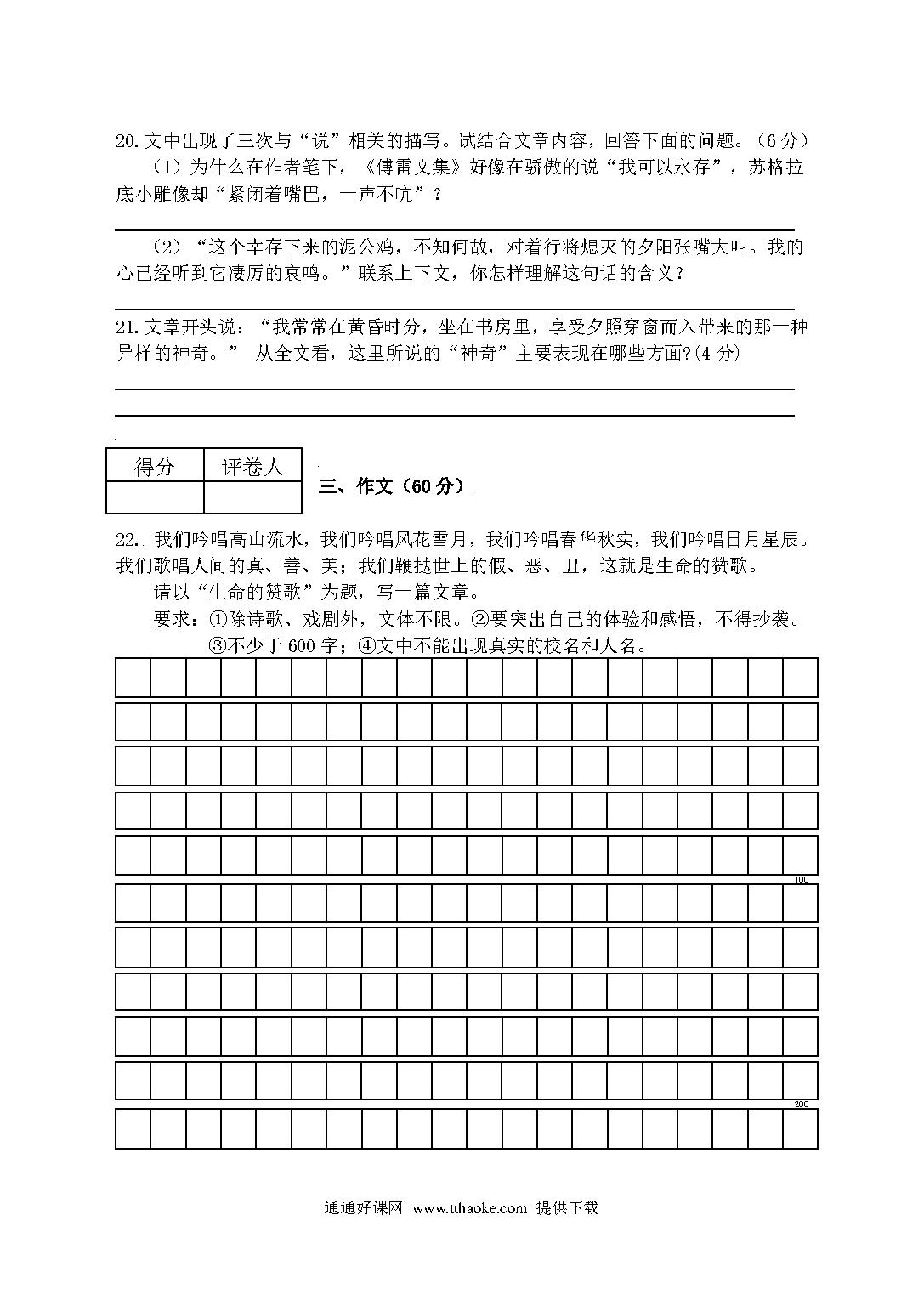 20. 文中出现了三次与“说”相关的描写。试结合文章内容，回答下面的问题。（6 分）

（1）为什么在作者笔下，《傅雷文集》好像在骄傲的说“我可以永存”，苏格拉底小雕像却“紧闭着嘴巴，一声不吭”？

（2）“这个幸存下来的泥公鸡，不知何故，对着行将熄灭的夕阳张嘴大叫。我的心已经听到它凄厉的哀鸣。”联系上下文，你怎样理解这句话的含义？

21. 文章开头说：“我常常在黄昏时分，坐在书房里，享受夕照穿窗而入带来的那一种异样的神奇。” 从全文看，这里所说的“神奇”主要表现在哪些方面?(4 分)

| 得分 | 评卷人 |
|---|---|
| | |

三、作文（60 分）

22. 我们吟唱高山流水，我们吟唱风花雪月，我们吟唱春华秋实，我们吟唱日月星辰。我们歌唱人间的真、善、美；我们鞭挞世上的假、恶、丑，这就是生命的赞歌。

请以“生命的赞歌”为题，写一篇文章。

要求：①除诗歌、戏剧外，文体不限。②要突出自己的体验和感悟，不得抄袭。③不少于 600 字；④文中不能出现真实的校名和人名。

100

200

通通好课网 www.tthaoke.com 提供下载